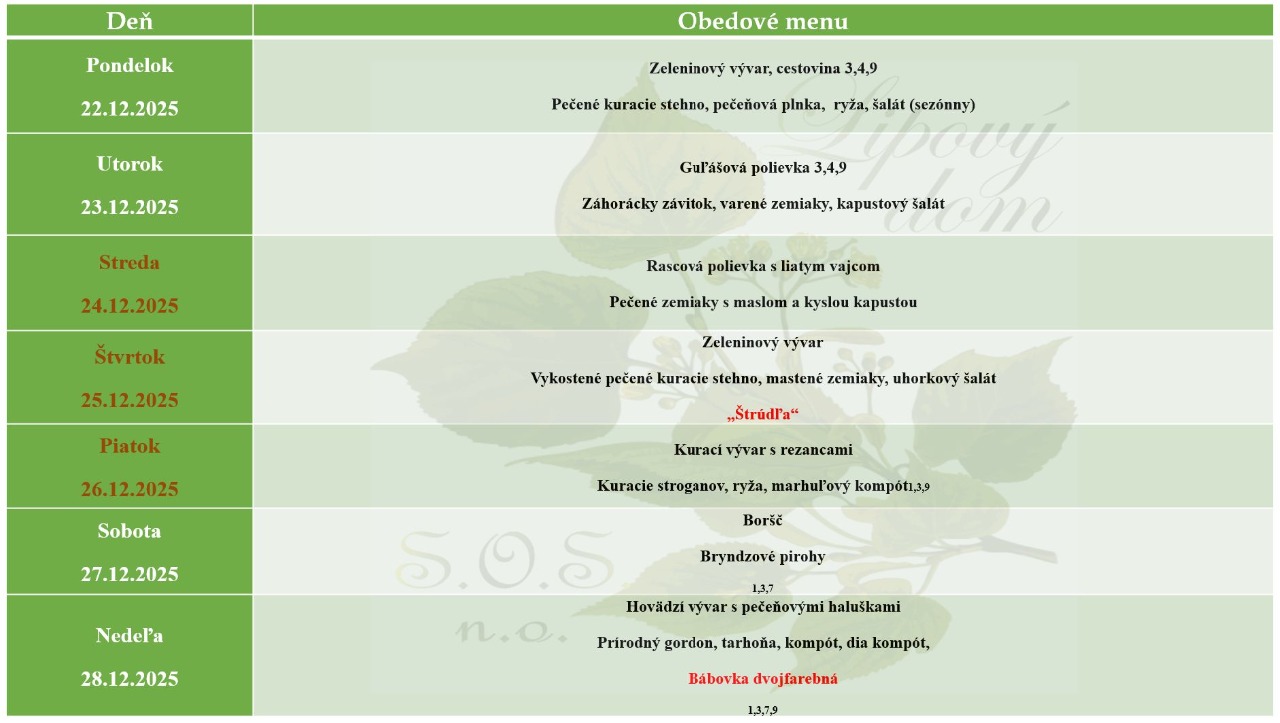 | Deň | Obedové menu |
|---|---|
| Pondelok 22.12.2025 | Zeleninový vývar, cestovina 3,4,9 Pečené kuracie stehno, pečeňová plnka, ryža, šalát (sezónny) |
| Utorok 23.12.2025 | Guľášová polievka 3,4,9 Záhorácky závitok, varené zemiaky, kapustový šalát |
| Streda 24.12.2025 | Rascová polievka s liatym vajcom Pečené zemiaky s maslom a kyslou kapustou |
| Štvrtok 25.12.2025 | Zeleninový vývar Vykostené pečené kuracie stehno, mastené zemiaky, uhorkový šalát „Štrúdľa“ |
| Piatok 26.12.2025 | Kurací vývar s rezancami Kuracie stroganov, ryža, marhuľový kompót1,3,9 |
| Sobota 27.12.2025 | Boršč Bryndzové pirohy 1,3,7 |
| Nedeľa 28.12.2025 | Hovädzí vývar s pečeňovými haluškami Prírodný gordon, tarhoňa, kompót, dia kompót, Bábovka dvojfarebná 1,3,7,9 |

Lipový dom
S.O.S n.o.